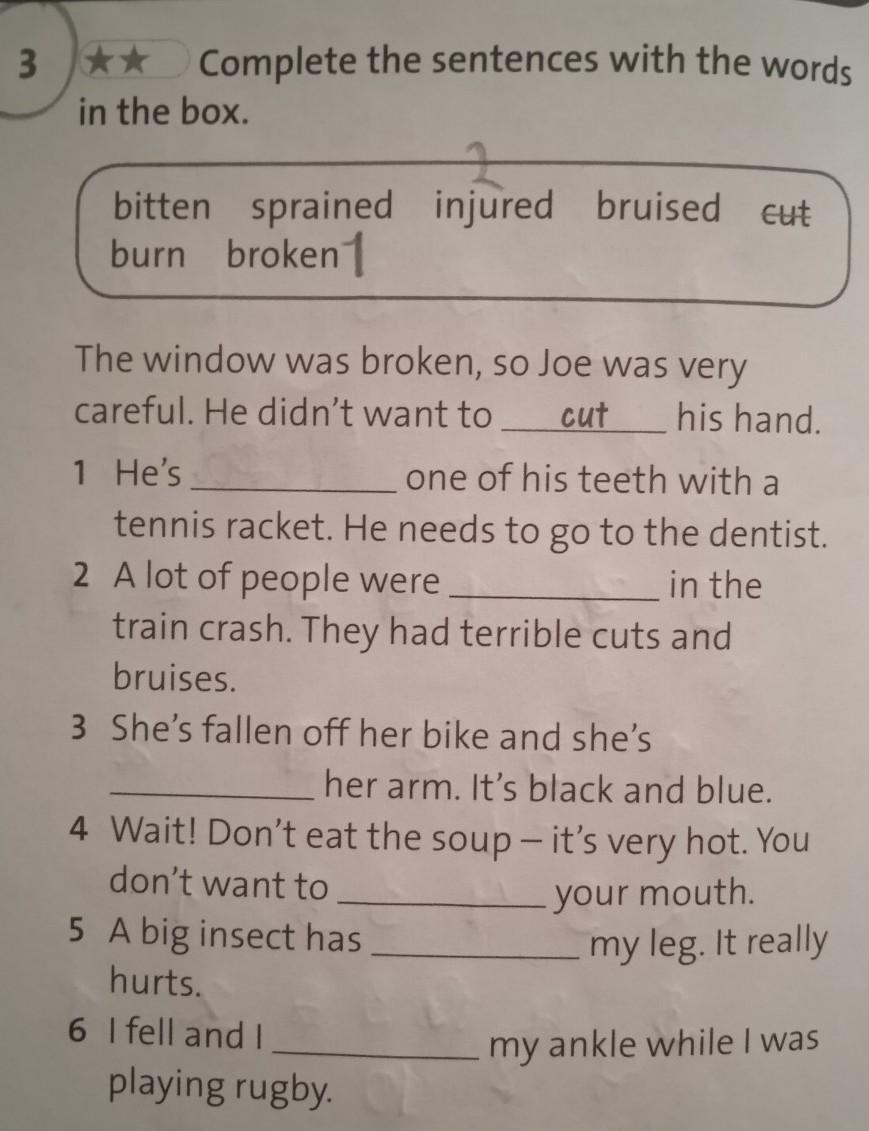 3 ★★ Complete the sentences with the words in the box.

2
bitten sprained injured bruised cut
burn broken 1

The window was broken, so Joe was very careful. He didn't want to cut his hand.

1 He's ____ one of his teeth with a tennis racket. He needs to go to the dentist.
2 A lot of people were ____ in the train crash. They had terrible cuts and bruises.
3 She's fallen off her bike and she's ____ her arm. It's black and blue.
4 Wait! Don't eat the soup – it's very hot. You don't want to ____ your mouth.
5 A big insect has ____ my leg. It really hurts.
6 I fell and I ____ my ankle while I was playing rugby.